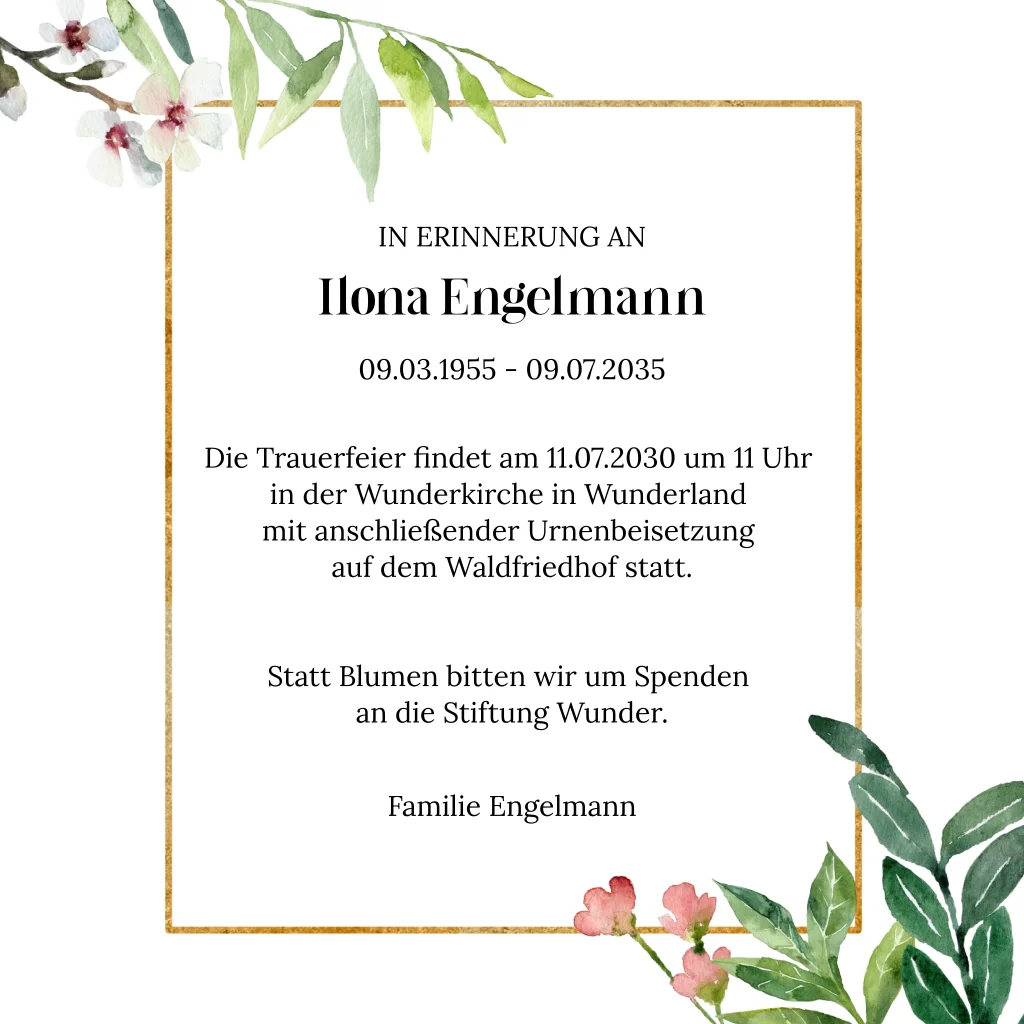 IN ERINNERUNG AN

Ilona Engelmann

09.03.1955 - 09.07.2035

Die Trauerfeier findet am 11.07.2030 um 11 Uhr in der Wunderkirche in Wunderland mit anschließender Urnenbeisetzung auf dem Waldfriedhof statt.

Statt Blumen bitten wir um Spenden an die Stiftung Wunder.

Familie Engelmann